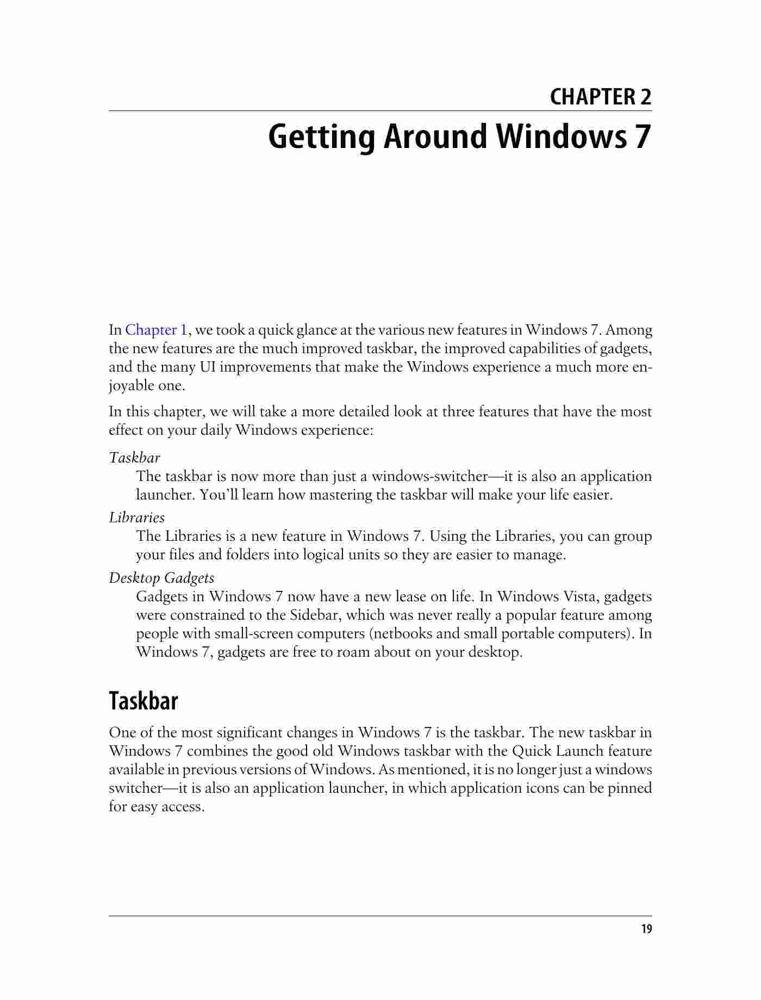 CHAPTER 2

Getting Around Windows 7

In Chapter 1, we took a quick glance at the various new features in Windows 7. Among the new features are the much improved taskbar, the improved capabilities of gadgets, and the many UI improvements that make the Windows experience a much more enjoyable one.

In this chapter, we will take a more detailed look at three features that have the most effect on your daily Windows experience:

Taskbar
The taskbar is now more than just a windows-switcher—it is also an application launcher. You'll learn how mastering the taskbar will make your life easier.

Libraries
The Libraries is a new feature in Windows 7. Using the Libraries, you can group your files and folders into logical units so they are easier to manage.

Desktop Gadgets
Gadgets in Windows 7 now have a new lease on life. In Windows Vista, gadgets were constrained to the Sidebar, which was never really a popular feature among people with small-screen computers (netbooks and small portable computers). In Windows 7, gadgets are free to roam about on your desktop.

Taskbar

One of the most significant changes in Windows 7 is the taskbar. The new taskbar in Windows 7 combines the good old Windows taskbar with the Quick Launch feature available in previous versions of Windows. As mentioned, it is no longer just a windows switcher—it is also an application launcher, in which application icons can be pinned for easy access.

19